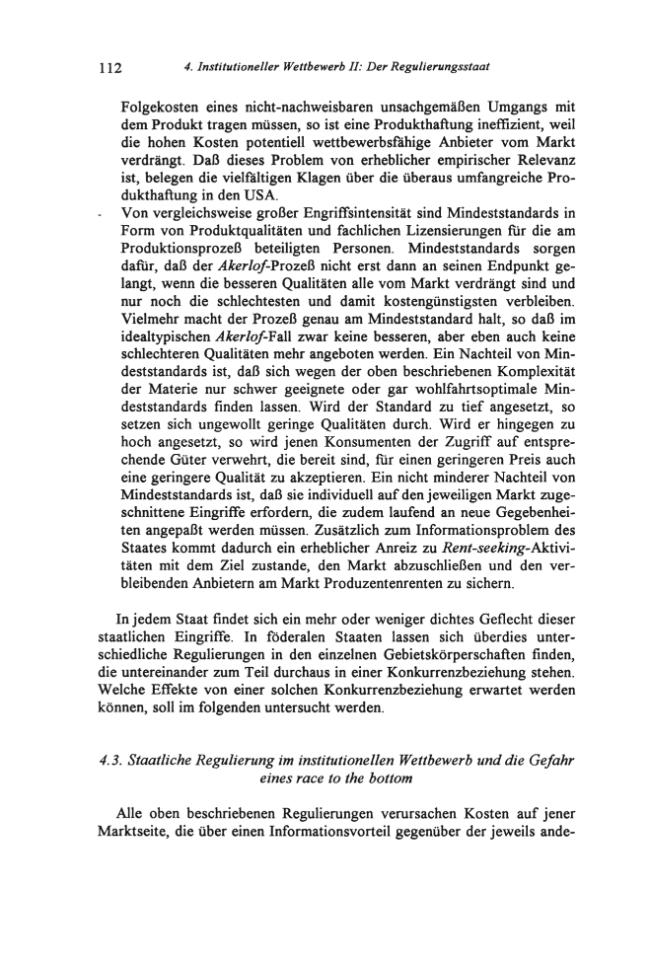 112 4. Institutioneller Wettbewerb II: Der Regulierungsstaat

Folgekosten eines nicht-nachweisbaren unsachgemäßen Umgangs mit dem Produkt tragen müssen, so ist eine Produkthaftung ineffizient, weil die hohen Kosten potentiell wettbewerbsfähige Anbieter vom Markt verdrängt. Daß dieses Problem von erheblicher empirischer Relevanz ist, belegen die vielfältigen Klagen über die überaus umfangreiche Produkthaftung in den USA.

- Von vergleichsweise großer Engriffsintensität sind Mindeststandards in Form von Produktqualitäten und fachlichen Lizensierungen für die am Produktionsprozeß beteiligten Personen. Mindeststandards sorgen dafür, daß der Akerlof-Prozeß nicht erst dann an seinen Endpunkt gelangt, wenn die besseren Qualitäten alle vom Markt verdrängt sind und nur noch die schlechtesten und damit kostengünstigsten verbleiben. Vielmehr macht der Prozeß genau am Mindeststandard halt, so daß im idealtypischen Akerlof-Fall zwar keine besseren, aber eben auch keine schlechteren Qualitäten mehr angeboten werden. Ein Nachteil von Mindeststandards ist, daß sich wegen der oben beschriebenen Komplexität der Materie nur schwer geeignete oder gar wohlfahrtsoptimale Mindeststandards finden lassen. Wird der Standard zu tief angesetzt, so setzen sich ungewollt geringe Qualitäten durch. Wird er hingegen zu hoch angesetzt, so wird jenen Konsumenten der Zugriff auf entsprechende Güter verwehrt, die bereit sind, für einen geringeren Preis auch eine geringere Qualität zu akzeptieren. Ein nicht minderer Nachteil von Mindeststandards ist, daß sie individuell auf den jeweiligen Markt zugeschnittene Eingriffe erfordern, die zudem laufend an neue Gegebenheiten angepaßt werden müssen. Zusätzlich zum Informationsproblem des Staates kommt dadurch ein erheblicher Anreiz zu Rent-seeking-Aktivitäten mit dem Ziel zustande, den Markt abzuschließen und den verbleibenden Anbietern am Markt Produzentenrenten zu sichern.

In jedem Staat findet sich ein mehr oder weniger dichtes Geflecht dieser staatlichen Eingriffe. In föderalen Staaten lassen sich überdies unterschiedliche Regulierungen in den einzelnen Gebietskörperschaften finden, die untereinander zum Teil durchaus in einer Konkurrenzbeziehung stehen. Welche Effekte von einer solchen Konkurrenzbeziehung erwartet werden können, soll im folgenden untersucht werden.

4.3. Staatliche Regulierung im institutionellen Wettbewerb und die Gefahr eines race to the bottom

Alle oben beschriebenen Regulierungen verursachen Kosten auf jener Marktseite, die über einen Informationsvorteil gegenüber der jeweils ande-